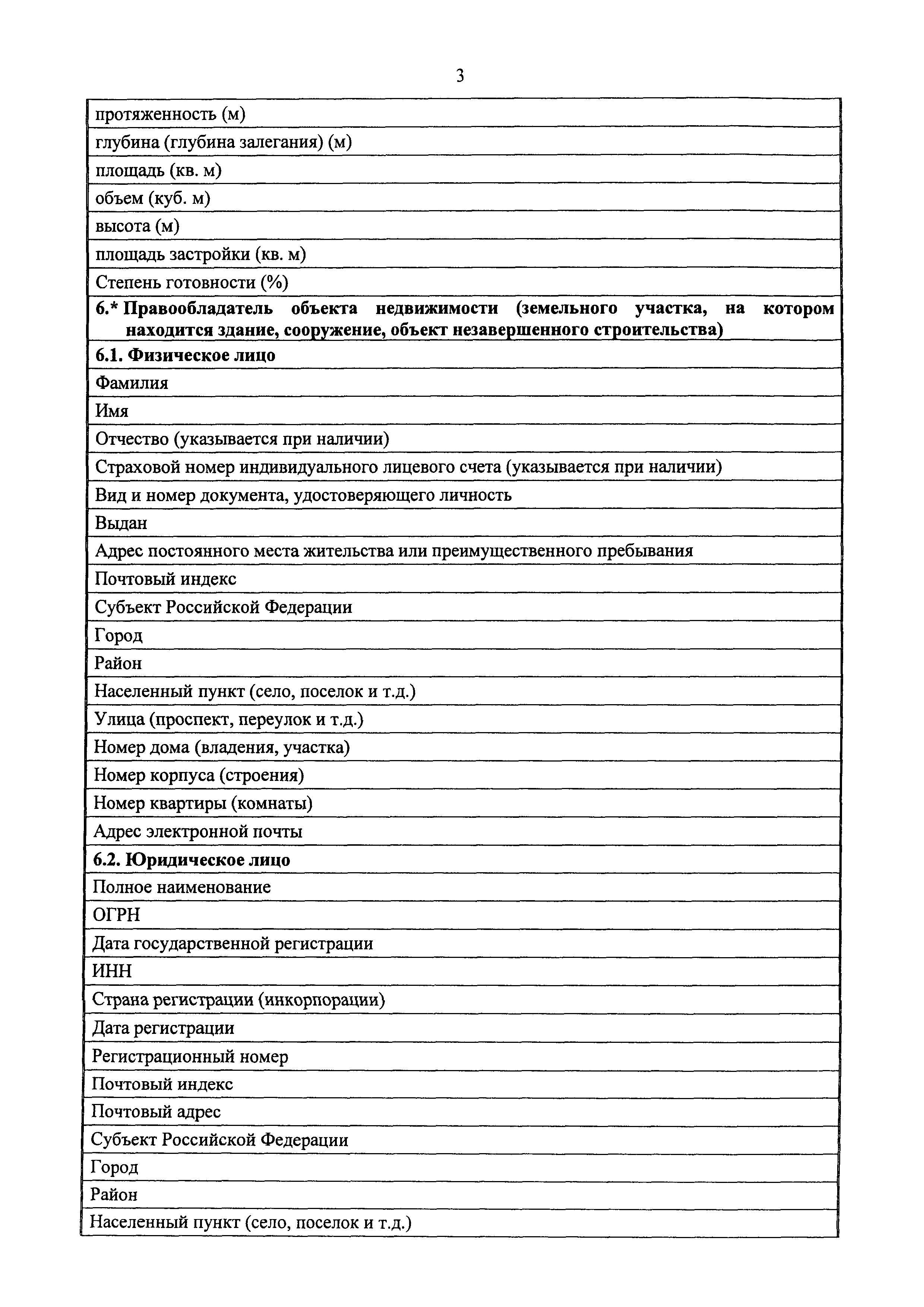 3

| протяженность (м) |
|---|
| глубина (глубина залегания) (м) |
| площадь (кв. м) |
| объем (куб. м) |
| высота (м) |
| площадь застройки (кв. м) |
| Степень готовности (%) |
| **6.\* Правообладатель объекта недвижимости (земельного участка, на котором находится здание, сооружение, объект незавершенного строительства)** |
| **6.1. Физическое лицо** |
| Фамилия |
| Имя |
| Отчество (указывается при наличии) |
| Страховой номер индивидуального лицевого счета (указывается при наличии) |
| Вид и номер документа, удостоверяющего личность |
| Выдан |
| Адрес постоянного места жительства или преимущественного пребывания |
| Почтовый индекс |
| Субъект Российской Федерации |
| Город |
| Район |
| Населенный пункт (село, поселок и т.д.) |
| Улица (проспект, переулок и т.д.) |
| Номер дома (владения, участка) |
| Номер корпуса (строения) |
| Номер квартиры (комнаты) |
| Адрес электронной почты |
| **6.2. Юридическое лицо** |
| Полное наименование |
| ОГРН |
| Дата государственной регистрации |
| ИНН |
| Страна регистрации (инкорпорации) |
| Дата регистрации |
| Регистрационный номер |
| Почтовый индекс |
| Почтовый адрес |
| Субъект Российской Федерации |
| Город |
| Район |
| Населенный пункт (село, поселок и т.д.) |